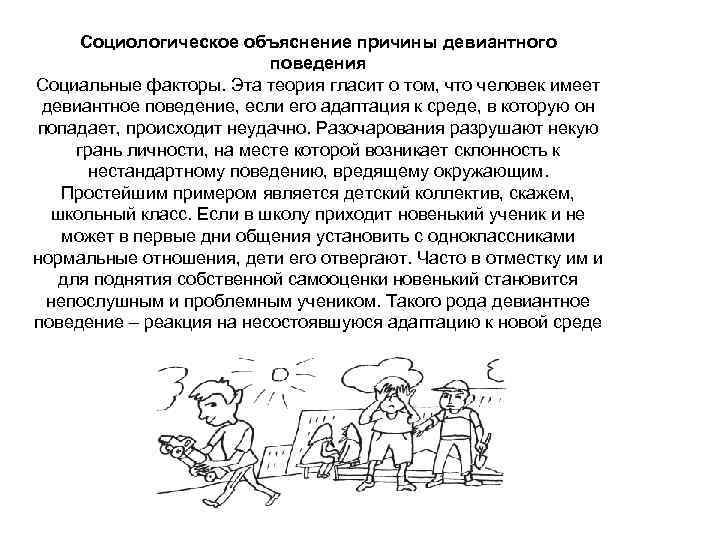 Социологическое объяснение причины девиантного поведения

Социальные факторы. Эта теория гласит о том, что человек имеет девиантное поведение, если его адаптация к среде, в которую он попадает, происходит неудачно. Разочарования разрушают некую грань личности, на месте которой возникает склонность к нестандартному поведению, вредящему окружающим. Простейшим примером является детский коллектив, скажем, школьный класс. Если в школу приходит новенький ученик и не может в первые дни общения установить с одноклассниками нормальные отношения, дети его отвергают. Часто в отместку им и для поднятия собственной самооценки новенький становится непослушным и проблемным учеником. Такого рода девиантное поведение – реакция на несостоявшуюся адаптацию к новой среде